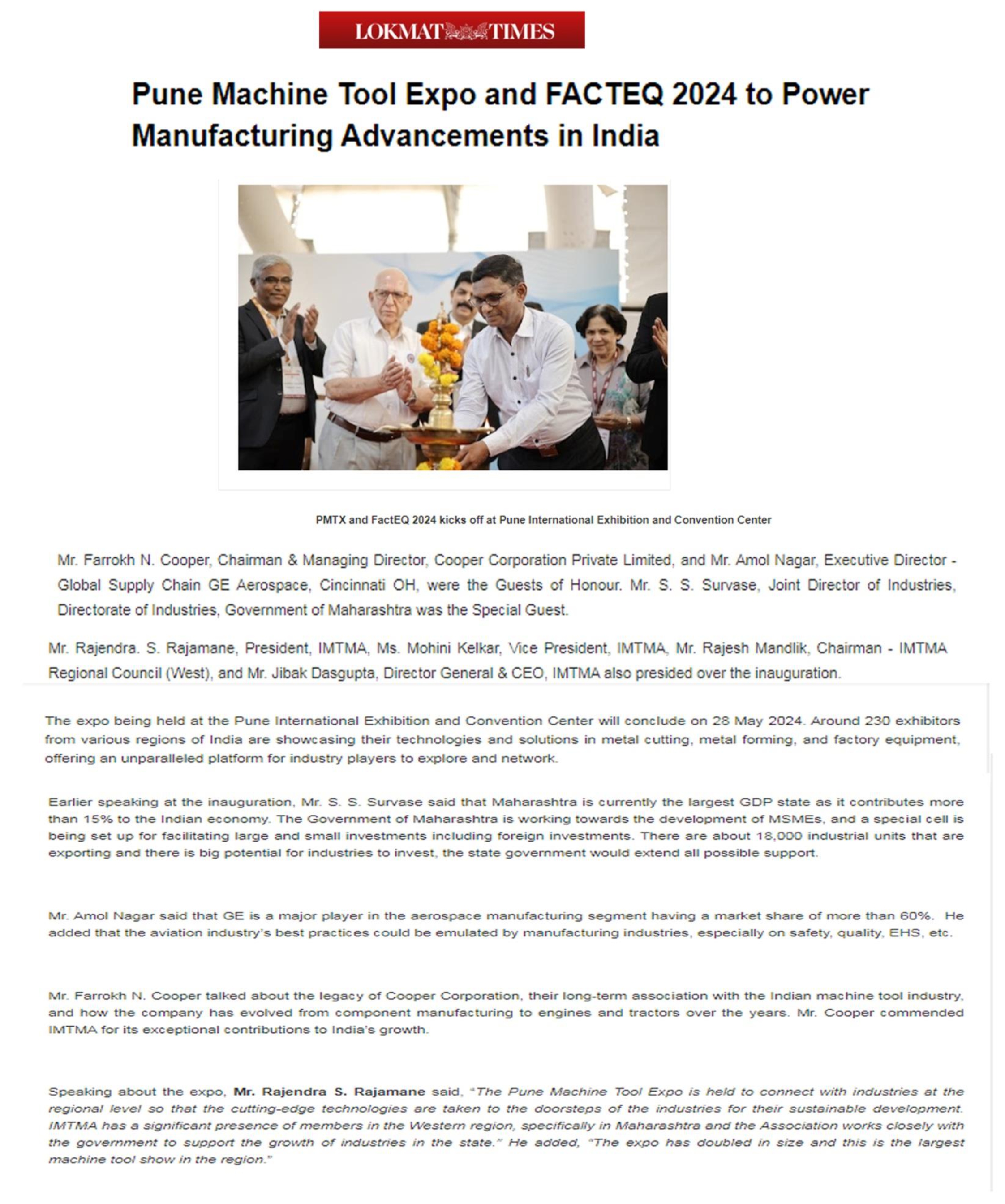 LOKMAT TIMES

Pune Machine Tool Expo and FACTEQ 2024 to Power Manufacturing Advancements in India

PMTX and FactEQ 2024 kicks off at Pune International Exhibition and Convention Center

Mr. Farrokh N. Cooper, Chairman & Managing Director, Cooper Corporation Private Limited, and Mr. Amol Nagar, Executive Director - Global Supply Chain GE Aerospace, Cincinnati OH, were the Guests of Honour. Mr. S. S. Survase, Joint Director of Industries, Directorate of Industries, Government of Maharashtra was the Special Guest.

Mr. Rajendra. S. Rajamane, President, IMTMA, Ms. Mohini Kelkar, Vice President, IMTMA, Mr. Rajesh Mandlik, Chairman - IMTMA Regional Council (West), and Mr. Jibak Dasgupta, Director General & CEO, IMTMA also presided over the inauguration.

The expo being held at the Pune International Exhibition and Convention Center will conclude on 28 May 2024. Around 230 exhibitors from various regions of India are showcasing their technologies and solutions in metal cutting, metal forming, and factory equipment, offering an unparalleled platform for industry players to explore and network.

Earlier speaking at the inauguration, Mr. S. S. Survase said that Maharashtra is currently the largest GDP state as it contributes more than 15% to the Indian economy. The Government of Maharashtra is working towards the development of MSMEs, and a special cell is being set up for facilitating large and small investments including foreign investments. There are about 18,000 industrial units that are exporting and there is big potential for industries to invest, the state government would extend all possible support.

Mr. Amol Nagar said that GE is a major player in the aerospace manufacturing segment having a market share of more than 60%. He added that the aviation industry's best practices could be emulated by manufacturing industries, especially on safety, quality, EHS, etc.

Mr. Farrokh N. Cooper talked about the legacy of Cooper Corporation, their long-term association with the Indian machine tool industry, and how the company has evolved from component manufacturing to engines and tractors over the years. Mr. Cooper commended IMTMA for its exceptional contributions to India's growth.

Speaking about the expo, Mr. Rajendra S. Rajamane said, "The Pune Machine Tool Expo is held to connect with industries at the regional level so that the cutting-edge technologies are taken to the doorsteps of the industries for their sustainable development. IMTMA has a significant presence of members in the Western region, specifically in Maharashtra and the Association works closely with the government to support the growth of industries in the state." He added, "The expo has doubled in size and this is the largest machine tool show in the region."